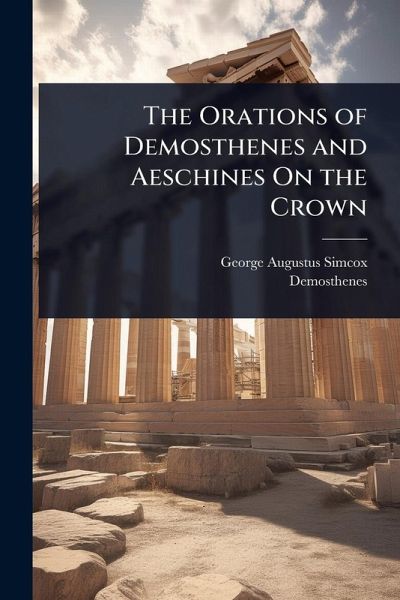 The Orations of Demosthenes and Aeschines On the Crown

George Augustus Simcox
Demosthenes